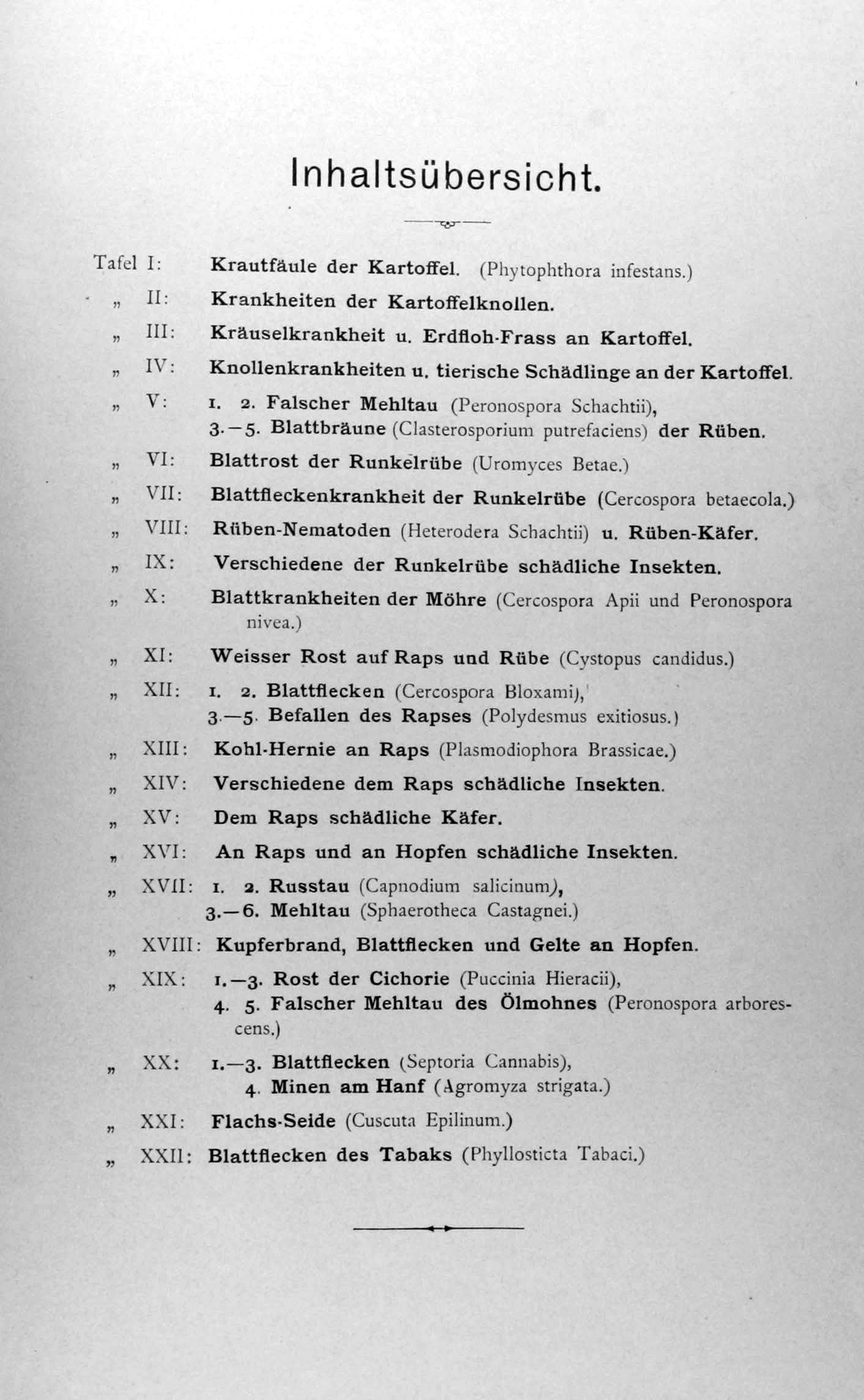 Inhaltsübersicht.

Tafel I: Krautfäule der Kartoffel. (Phytophthora infestans.)

„ II: Krankheiten der Kartoffelknollen.

„ III: Kräuselkrankheit u. Erdfloh-Frass an Kartoffel.

„ IV: Knollenkrankheiten u. tierische Schädlinge an der Kartoffel.

„ V: 1. 2. Falscher Mehltau (Peronospora Schachtii), 3.—5. Blattbräune (Clasterosporium putrefaciens) der Rüben.

„ VI: Blattrost der Runkelrübe (Uromyces Betae.)

„ VII: Blattfleckenkrankheit der Runkelrübe (Cercospora betaecola.)

„ VIII: Rüben-Nematoden (Heterodera Schachtii) u. Rüben-Käfer.

„ IX: Verschiedene der Runkelrübe schädliche Insekten.

„ X: Blattkrankheiten der Möhre (Cercospora Apii und Peronospora nivea.)

„ XI: Weisser Rost auf Raps und Rübe (Cystopus candidus.)

„ XII: 1. 2. Blattflecken (Cercospora Bloxami), 3.—5. Befallen des Rapses (Polydesmus exitiosus.)

„ XIII: Kohl-Hernie an Raps (Plasmodiophora Brassicae.)

„ XIV: Verschiedene dem Raps schädliche Insekten.

„ XV: Dem Raps schädliche Käfer.

„ XVI: An Raps und an Hopfen schädliche Insekten.

„ XVII: 1. 2. Russtau (Capnodium salicinum), 3.—6. Mehltau (Sphaerotheca Castagnei.)

„ XVIII: Kupferbrand, Blattflecken und Gelte an Hopfen.

„ XIX: 1.—3. Rost der Cichorie (Puccinia Hieracii), 4. 5. Falscher Mehltau des Ölmohnes (Peronospora arborescens.)

„ XX: 1.—3. Blattflecken (Septoria Cannabis), 4. Minen am Hanf (Agromyza strigata.)

„ XXI: Flachs-Seide (Cuscuta Epilinum.)

„ XXII: Blattflecken des Tabaks (Phyllosticta Tabaci.)